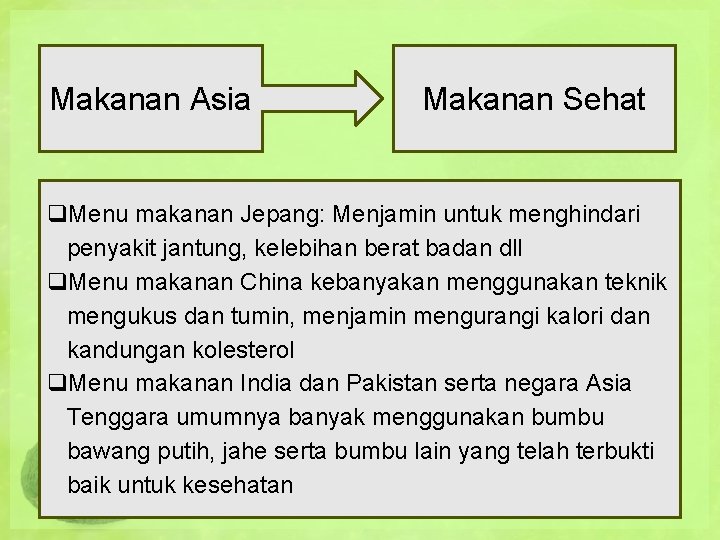 Makanan Asia

Makanan Sehat

❑Menu makanan Jepang: Menjamin untuk menghindari penyakit jantung, kelebihan berat badan dll

❑Menu makanan China kebanyakan menggunakan teknik mengukus dan tumin, menjamin mengurangi kalori dan kandungan kolesterol

❑Menu makanan India dan Pakistan serta negara Asia Tenggara umumnya banyak menggunakan bumbu bawang putih, jahe serta bumbu lain yang telah terbukti baik untuk kesehatan